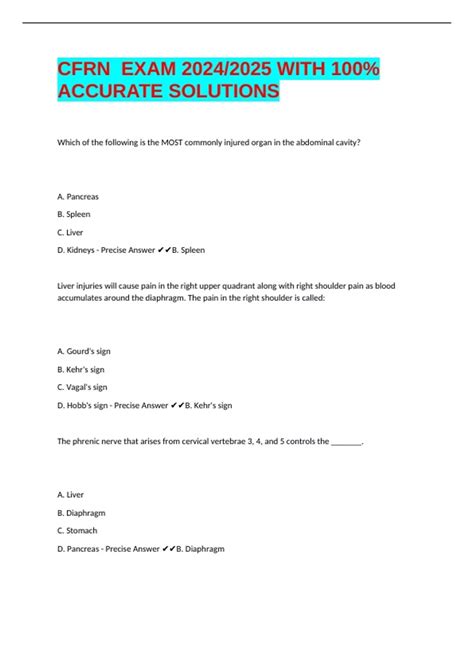 CFRN  EXAM 2024/2025 WITH 100% ACCURATE SOLUTIONS

Which of the following is the MOST commonly injured organ in the abdominal cavity?

A. Pancreas

B. Spleen

C. Liver

D. Kidneys - Precise Answer ✔✔B. Spleen

Liver injuries will cause pain in the right upper quadrant along with right shoulder pain as blood accumulates around the diaphragm. The pain in the right shoulder is called:

A. Gourd's sign

B. Kehr's sign

C. Vagal's sign

D. Hobb's sign - Precise Answer ✔✔B. Kehr's sign

The phrenic nerve that arises from cervical vertebrae 3, 4, and 5 controls the ________.

A. Liver

B. Diaphragm

C. Stomach

D. Pancreas - Precise Answer ✔✔B. Diaphragm